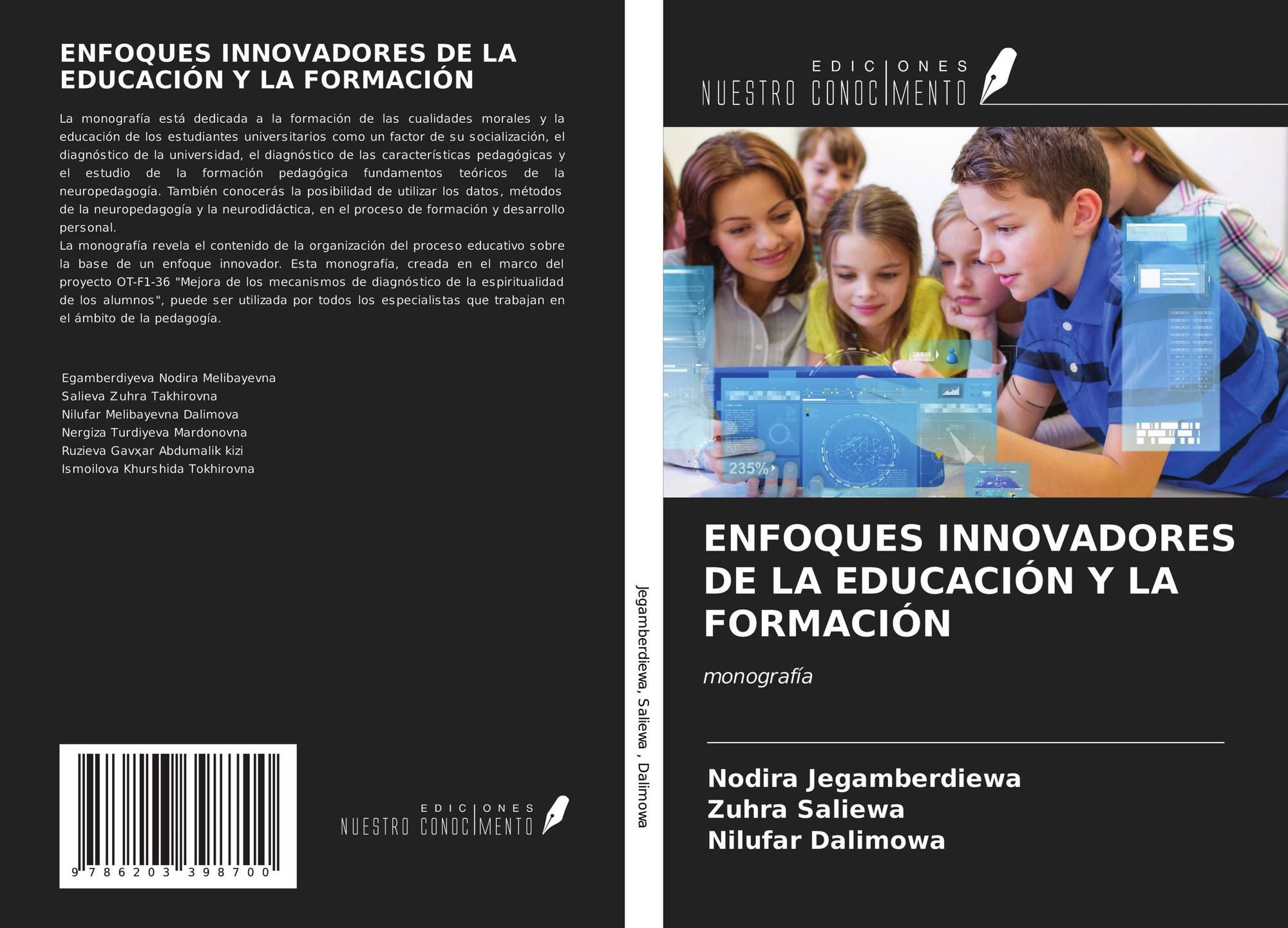 ENFOQUES INNOVADORES DE LA EDUCACIÓN Y LA FORMACIÓN

La monografía está dedicada a la formación de las cualidades morales y la educación de los estudiantes universitarios como un factor de su socialización, el diagnóstico de la universidad, el diagnóstico de las características pedagógicas y el estudio de la formación pedagógica fundamentos teóricos de la neuropedagogía. También conocerás la posibilidad de utilizar los datos, métodos de la neuropedagogía y la neurodidáctica, en el proceso de formación y desarrollo personal.
La monografía revela el contenido de la organización del proceso educativo sobre la base de un enfoque innovador. Esta monografía, creada en el marco del proyecto OT-F1-36 "Mejora de los mecanismos de diagnóstico de la espiritualidad de los alumnos", puede ser utilizada por todos los especialistas que trabajan en el ámbito de la pedagogía.

Egamberdiyeva Nodira Melibayevna
Salieva Zuhra Takhirovna
Nilufar Melibayevna Dalimova
Nergiza Turdiyeva Mardonovna
Ruzieva Gavҳar Abdumalik kizi
Ismoilova Khurshida Tokhirovna

9 786203 398700

EDICIONES
NUESTRO CONOCIMENTO

Jegamberdiewa, Saliewa , Dalimowa

EDICIONES
NUESTRO CONOCIMENTO

235%

ENFOQUES INNOVADORES DE LA EDUCACIÓN Y LA FORMACIÓN

monografía

Nodira Jegamberdiewa
Zuhra Saliewa
Nilufar Dalimowa